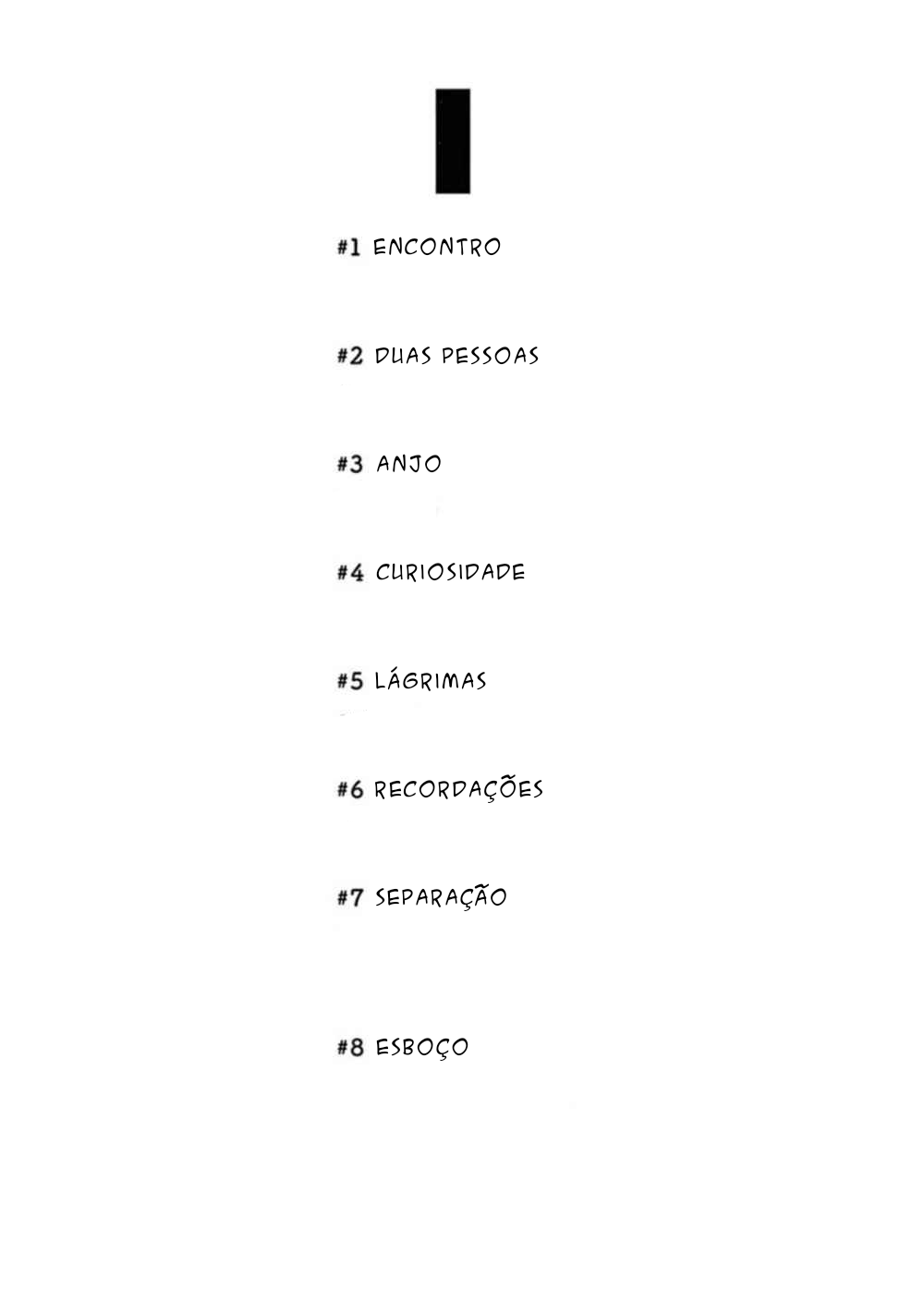 I

#1 ENCONTRO

#2 DUAS PESSOAS

#3 ANJO

#4 CURIOSIDADE

#5 LÁGRIMAS

#6 RECORDAÇÕES

#7 SEPARAÇÃO

#8 ESBOÇO